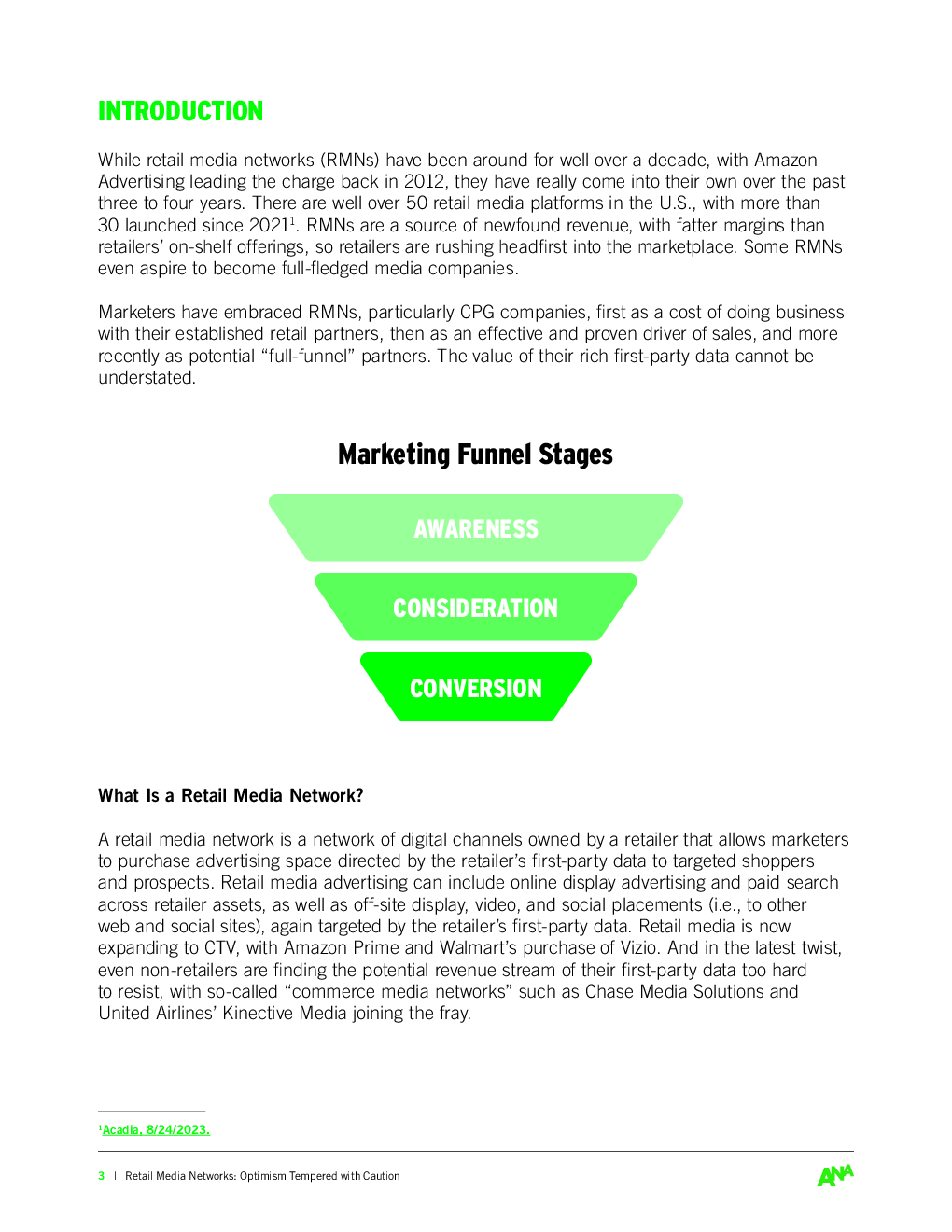 INTRODUCTION

While retail media networks (RMNs) have been around for well over a decade, with Amazon Advertising leading the charge back in 2012, they have really come into their own over the past three to four years. There are well over 50 retail media platforms in the U.S., with more than 30 launched since 2021$^{1}$. RMNs are a source of newfound revenue, with fatter margins than retailers' on-shelf offerings, so retailers are rushing headfirst into the marketplace. Some RMNs even aspire to become full-fledged media companies.

Marketers have embraced RMNs, particularly CPG companies, first as a cost of doing business with their established retail partners, then as an effective and proven driver of sales, and more recently as potential "full-funnel" partners. The value of their rich first-party data cannot be understated.

Marketing Funnel Stages

AWARENESS

CONSIDERATION

CONVERSION

What Is a Retail Media Network?

A retail media network is a network of digital channels owned by a retailer that allows marketers to purchase advertising space directed by the retailer's first-party data to targeted shoppers and prospects. Retail media advertising can include online display advertising and paid search across retailer assets, as well as off-site display, video, and social placements (i.e., to other web and social sites), again targeted by the retailer's first-party data. Retail media is now expanding to CTV, with Amazon Prime and Walmart's purchase of Vizio. And in the latest twist, even non-retailers are finding the potential revenue stream of their first-party data too hard to resist, with so-called "commerce media networks" such as Chase Media Solutions and United Airlines' Kinective Media joining the fray.

$^{1}$Acadia, 8/24/2023.

3 | Retail Media Networks: Optimism Tempered with Caution

ANA